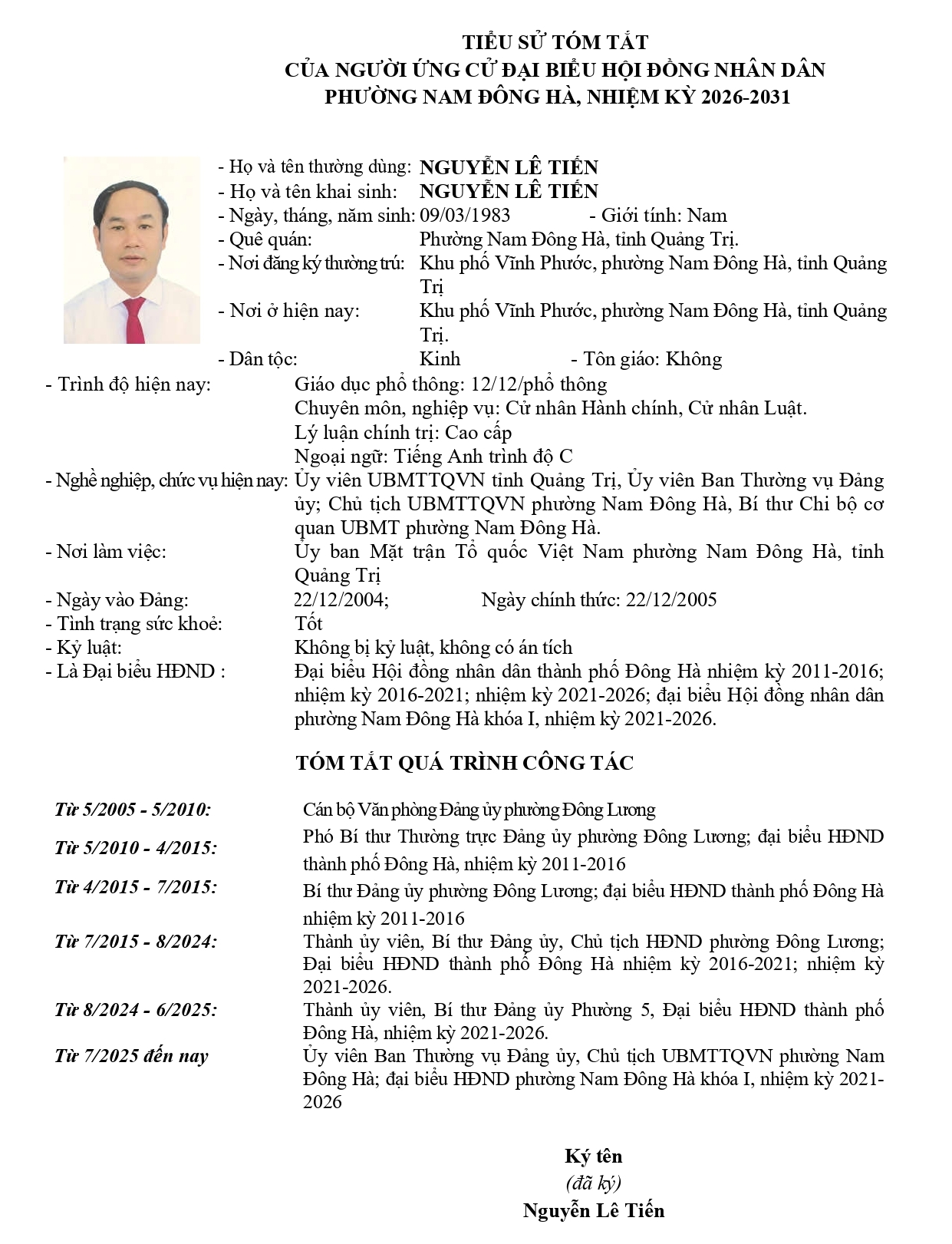 TIỂU SỬ TÓM TẮT
CỦA NGƯỜI ỨNG CỬ ĐẠI BIỂU HỘI ĐỒNG NHÂN DÂN
PHƯỜNG NAM ĐÔNG HÀ, NHIỆM KỲ 2026-2031

- Họ và tên thường dùng: NGUYỄN LÊ TIẾN
- Họ và tên khai sinh: NGUYỄN LÊ TIẾN
- Ngày, tháng, năm sinh: 09/03/1983 - Giới tính: Nam
- Quê quán: Phường Nam Đông Hà, tỉnh Quảng Trị.
- Nơi đăng ký thường trú: Khu phố Vĩnh Phước, phường Nam Đông Hà, tỉnh Quảng Trị
- Nơi ở hiện nay: Khu phố Vĩnh Phước, phường Nam Đông Hà, tỉnh Quảng Trị.
- Dân tộc: Kinh - Tôn giáo: Không
- Trình độ hiện nay: Giáo dục phổ thông: 12/12/phổ thông
Chuyên môn, nghiệp vụ: Cử nhân Hành chính, Cử nhân Luật.
Lý luận chính trị: Cao cấp
Ngoại ngữ: Tiếng Anh trình độ C
- Nghề nghiệp, chức vụ hiện nay: Ủy viên UBMTTQVN tỉnh Quảng Trị, Ủy viên Ban Thường vụ Đảng ủy; Chủ tịch UBMTTQVN phường Nam Đông Hà, Bí thư Chi bộ cơ quan UBMT phường Nam Đông Hà.
- Nơi làm việc: Ủy ban Mặt trận Tổ quốc Việt Nam phường Nam Đông Hà, tỉnh Quảng Trị
- Ngày vào Đảng: 22/12/2004; Ngày chính thức: 22/12/2005
- Tình trạng sức khoẻ: Tốt
- Kỷ luật: Không bị kỷ luật, không có án tích
- Là Đại biểu HĐND : Đại biểu Hội đồng nhân dân thành phố Đông Hà nhiệm kỳ 2011-2016; nhiệm kỳ 2016-2021; nhiệm kỳ 2021-2026; đại biểu Hội đồng nhân dân phường Nam Đông Hà khóa I, nhiệm kỳ 2021-2026.

TÓM TẮT QUÁ TRÌNH CÔNG TÁC

Từ 5/2005 - 5/2010: Cán bộ Văn phòng Đảng ủy phường Đông Lương
Từ 5/2010 - 4/2015: Phó Bí thư Thường trực Đảng ủy phường Đông Lương; đại biểu HĐND thành phố Đông Hà, nhiệm kỳ 2011-2016
Từ 4/2015 - 7/2015: Bí thư Đảng ủy phường Đông Lương; đại biểu HĐND thành phố Đông Hà nhiệm kỳ 2011-2016
Từ 7/2015 - 8/2024: Thành ủy viên, Bí thư Đảng ủy, Chủ tịch HĐND phường Đông Lương; Đại biểu HĐND thành phố Đông Hà nhiệm kỳ 2016-2021; nhiệm kỳ 2021-2026.
Từ 8/2024 - 6/2025: Thành ủy viên, Bí thư Đảng ủy Phường 5, Đại biểu HĐND thành phố Đông Hà, nhiệm kỳ 2021-2026.
Từ 7/2025 đến nay Ủy viên Ban Thường vụ Đảng ủy, Chủ tịch UBMTTQVN phường Nam Đông Hà; đại biểu HĐND phường Nam Đông Hà khóa I, nhiệm kỳ 2021-2026

Ký tên
(đã ký)
Nguyễn Lê Tiến